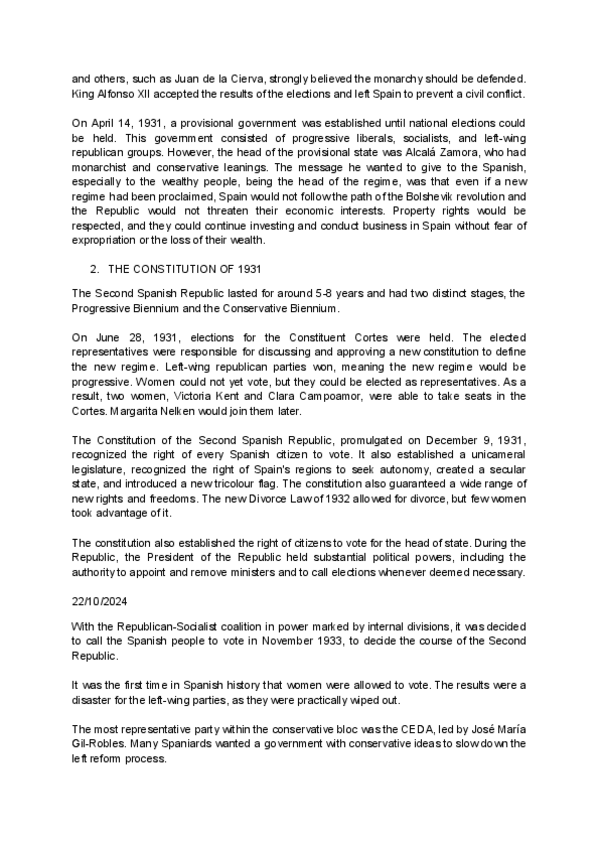 and others, such as Juan de la Cierva, strongly believed the monarchy should be defended. King Alfonso XII accepted the results of the elections and left Spain to prevent a civil conflict.

On April 14, 1931, a provisional government was established until national elections could be held. This government consisted of progressive liberals, socialists, and left-wing republican groups. However, the head of the provisional state was Alcalá Zamora, who had monarchist and conservative leanings. The message he wanted to give to the Spanish, especially to the wealthy people, being the head of the regime, was that even if a new regime had been proclaimed, Spain would not follow the path of the Bolshevik revolution and the Republic would not threaten their economic interests. Property rights would be respected, and they could continue investing and conduct business in Spain without fear of expropriation or the loss of their wealth.

2. THE CONSTITUTION OF 1931

The Second Spanish Republic lasted for around 5-8 years and had two distinct stages, the Progressive Biennium and the Conservative Biennium.

On June 28, 1931, elections for the Constituent Cortes were held. The elected representatives were responsible for discussing and approving a new constitution to define the new regime. Left-wing republican parties won, meaning the new regime would be progressive. Women could not yet vote, but they could be elected as representatives. As a result, two women, Victoria Kent and Clara Campoamor, were able to take seats in the Cortes. Margarita Nelken would join them later.

The Constitution of the Second Spanish Republic, promulgated on December 9, 1931, recognized the right of every Spanish citizen to vote. It also established a unicameral legislature, recognized the right of Spain's regions to seek autonomy, created a secular state, and introduced a new tricolour flag. The constitution also guaranteed a wide range of new rights and freedoms. The new Divorce Law of 1932 allowed for divorce, but few women took advantage of it.

The constitution also established the right of citizens to vote for the head of state. During the Republic, the President of the Republic held substantial political powers, including the authority to appoint and remove ministers and to call elections whenever deemed necessary.

22/10/2024

With the Republican-Socialist coalition in power marked by internal divisions, it was decided to call the Spanish people to vote in November 1933, to decide the course of the Second Republic.

It was the first time in Spanish history that women were allowed to vote. The results were a disaster for the left-wing parties, as they were practically wiped out.

The most representative party within the conservative bloc was the CEDA, led by José María Gil-Robles. Many Spaniards wanted a government with conservative ideas to slow down the left reform process.